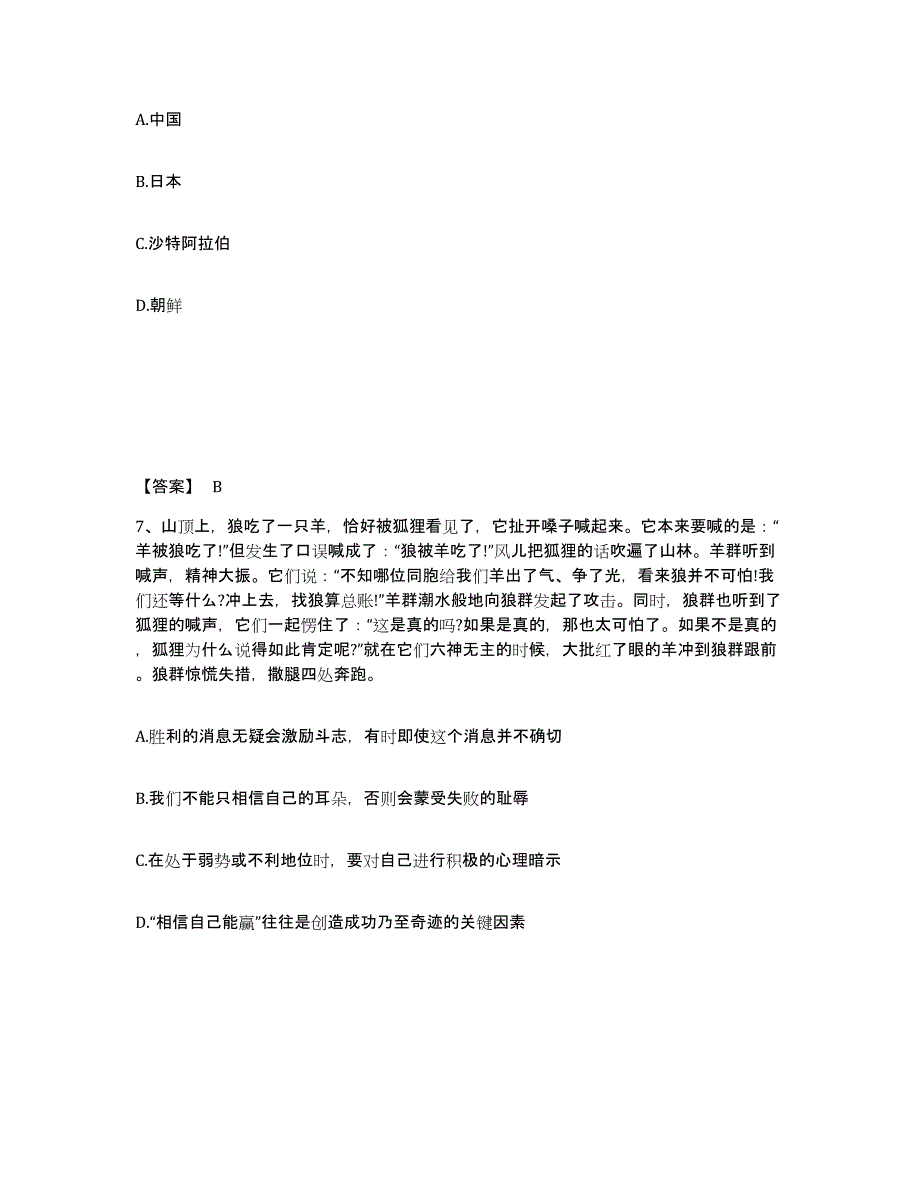 A.中国

B.日本

C.沙特阿拉伯

D.朝鲜

【答案】 B

7、山顶上，狼吃了一只羊，恰好被狐狸看见了，它扯开嗓子喊起来。它本来要喊的是：“羊被狼吃了!”但发生了口误喊成了：“狼被羊吃了!”风儿把狐狸的话吹遍了山林。羊群听到喊声，精神大振。它们说：“不知哪位同胞给我们羊出了气、争了光，看来狼并不可怕!我们还等什么?冲上去，找狼算总账!”羊群潮水般地向狼群发起了攻击。同时，狼群也听到了狐狸的喊声，它们一起愣住了：“这是真的吗?如果是真的，那也太可怕了。如果不是真的，狐狸为什么说得如此肯定呢?”就在它们六神无主的时候，大批红了眼的羊冲到狼群跟前。狼群惊慌失措，撒腿四处奔跑。

A.胜利的消息无疑会激励斗志，有时即使这个消息并不确切

B.我们不能只相信自己的耳朵，否则会蒙受失败的耻辱

C.在处于弱势或不利地位时，要对自己进行积极的心理暗示

D.“相信自己能赢”往往是创造成功乃至奇迹的关键因素